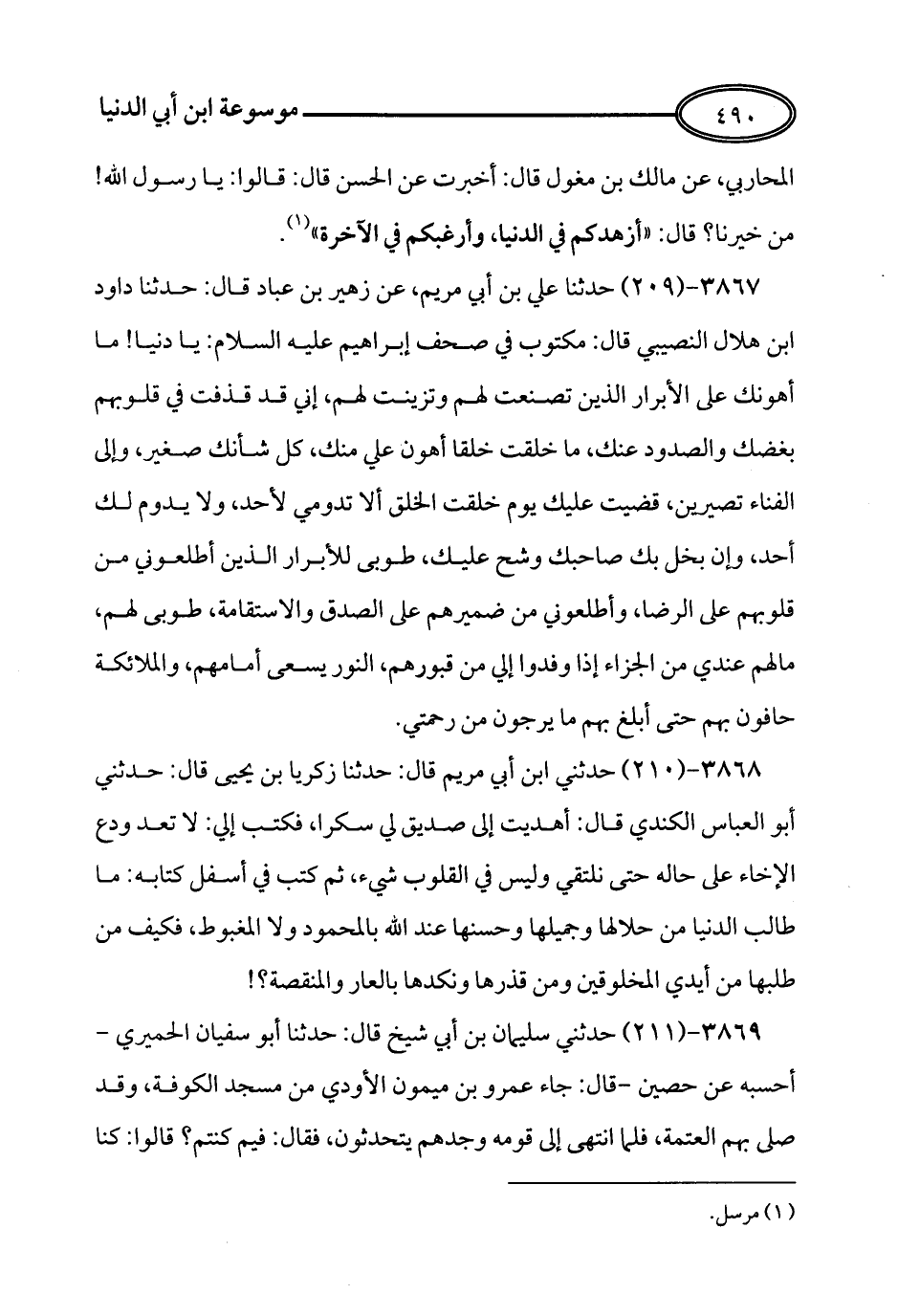 ٤٩٠ موسوعة ابن أبي الدنيا

المحاربي، عن مالك بن مغول قال: أخبرت عن الحسن قال: قالوا: يا رسول الله! من خيرنا؟ قال: «أزهدكم في الدنيا، وأرغبكم في الآخرة»$^{(١)}$.

٣٨٦٧-(٢٠٩) حدثنا علي بن أبي مريم، عن زهير بن عباد قال: حدثنا داود ابن هلال النصيبي قال: مكتوب في صحف إبراهيم عليه السلام: يا دنيا! ما أهونك على الأبرار الذين تصنعت لهم وتزينت لهم، إني قد قذفت في قلوبهم بغضك والصدود عنك، ما خلقت خلقا أهون علي منك، كل شأنك صغير، وإلى الفناء تصيرين، قضيت عليك يوم خلقت الخلق ألا تدومي لأحد، ولا يدوم لك أحد، وإن بخل بك صاحبك وشح عليك، طوبى للأبرار الذين أطلعوني من قلوبهم على الرضا، وأطلعوني من ضميرهم على الصدق والاستقامة، طوبى لهم، مالهم عندي من الجزاء إذا وفدوا إلي من قبورهم، النور يسعى أمامهم، والملائكة حافون بهم حتى أبلغ بهم ما يرجون من رحمتي.

٣٨٦٨-(٢١٠) حدثني ابن أبي مريم قال: حدثنا زكريا بن يحيى قال: حدثني أبو العباس الكندي قال: أهديت إلى صديق لي سكرا، فكتب إلي: لا تعد ودع الإخاء على حاله حتى نلتقي وليس في القلوب شيء، ثم كتب في أسفل كتابه: ما طالب الدنيا من حلالها وجميلها وحسنها عند الله بالمحمود ولا المغبوط، فكيف من طلبها من أيدي المخلوقين ومن قذرها ونكدها بالعار والمنقصة؟!

٣٨٦٩-(٢١١) حدثني سليمان بن أبي شيخ قال: حدثنا أبو سفيان الحميري - أحسبه عن حصين -قال: جاء عمرو بن ميمون الأودي من مسجد الكوفة، وقد صلى بهم العتمة، فلما انتهى إلى قومه وجدهم يتحدثون، فقال: فيم كنتم؟ قالوا: كنا

(١) مرسل.